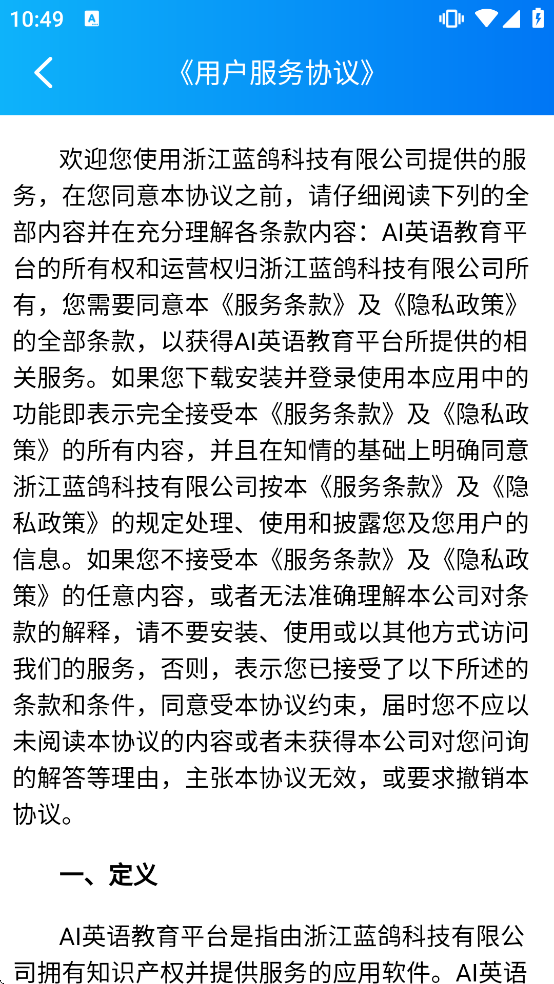 10:49

《用户服务协议》

欢迎您使用浙江蓝鸽科技有限公司提供的服务，在您同意本协议之前，请仔细阅读下列的全部内容并在充分理解各条款内容：AI英语教育平台的所有权和运营权归浙江蓝鸽科技有限公司所有，您需要同意本《服务条款》及《隐私政策》的全部条款，以获得AI英语教育平台所提供的相关服务。如果您下载安装并登录使用本应用中的功能即表示完全接受本《服务条款》及《隐私政策》的所有内容，并且在知情的基础上明确同意浙江蓝鸽科技有限公司按本《服务条款》及《隐私政策》的规定处理、使用和披露您及您用户的信息。如果您不接受本《服务条款》及《隐私政策》的任意内容，或者无法准确理解本公司对条款的解释，请不要安装、使用或以其他方式访问我们的服务，否则，表示您已接受了以下所述的条款和条件，同意受本协议约束，届时您不应以未阅读本协议的内容或者未获得本公司对您问询的解答等理由，主张本协议无效，或要求撤销本协议。

一、定义

AI英语教育平台是指由浙江蓝鸽科技有限公司拥有知识产权并提供服务的应用软件。AI英语